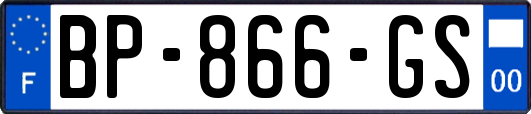 F

BP-866-GS

00